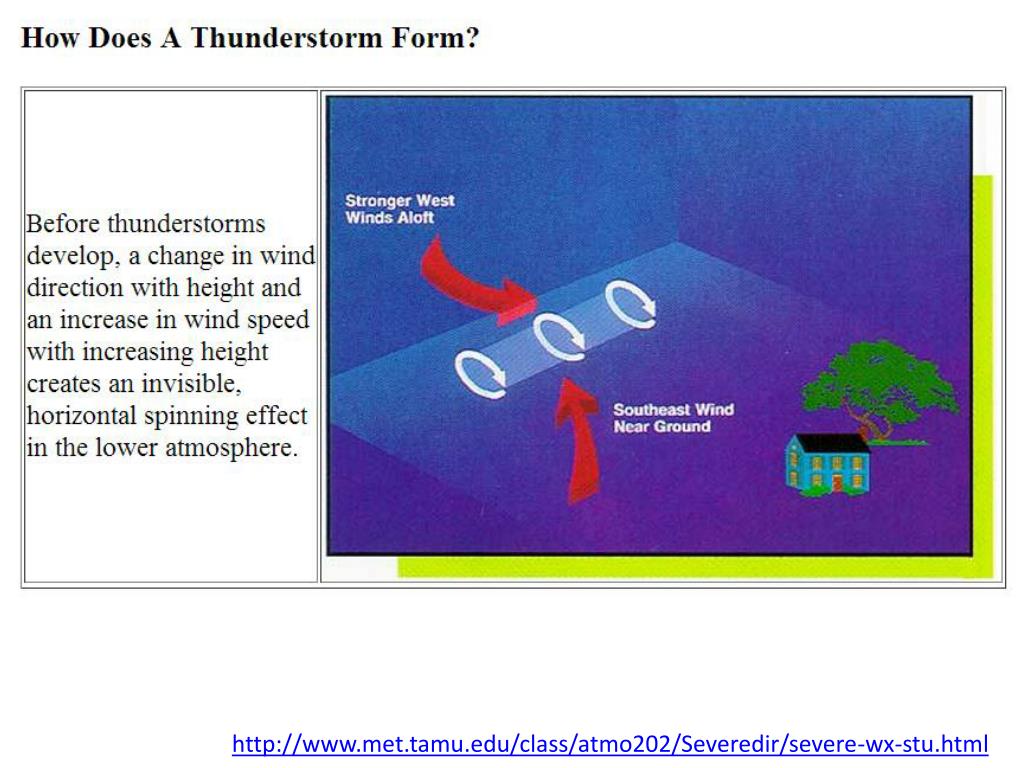 How Does A Thunderstorm Form?

Before thunderstorms develop, a change in wind direction with height and an increase in wind speed with increasing height creates an invisible, horizontal spinning effect in the lower atmosphere.

Stronger West Winds Aloft

Southeast Wind Near Ground

http://www.met.tamu.edu/class/atmo202/Severedir/severe-wx-stu.html